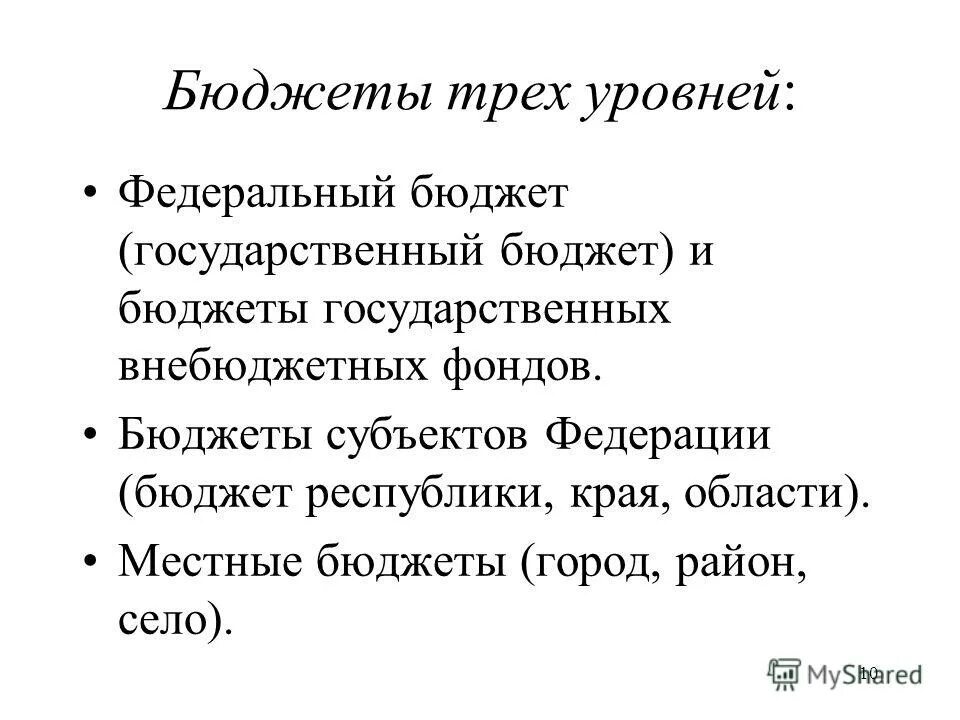 Бюджеты трех уровней:

• Федеральный бюджет (государственный бюджет) и бюджеты государственных внебюджетных фондов.

• Бюджеты субъектов Федерации (бюджет республики, края, области).

• Местные бюджеты (город, район, село).

10

MyShared